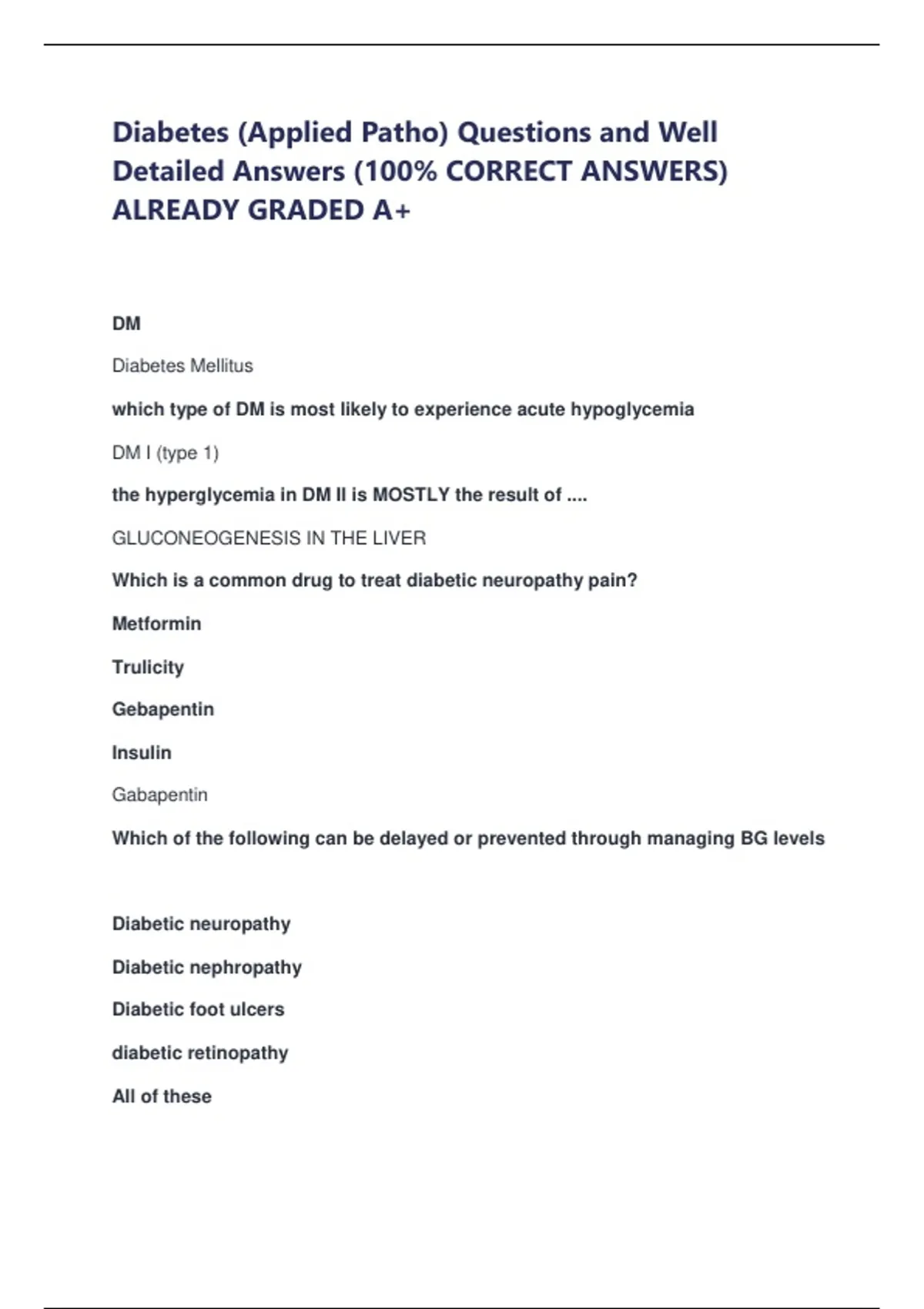 Diabetes (Applied Patho) Questions and Well Detailed Answers (100% CORRECT ANSWERS) ALREADY GRADED A+

DM

Diabetes Mellitus

which type of DM is most likely to experience acute hypoglycemia

DM I (type 1)

the hyperglycemia in DM II is MOSTLY the result of ....

GLUCONEOGENESIS IN THE LIVER

Which is a common drug to treat diabetic neuropathy pain?

Metformin

Trulicity

Gebapentin

Insulin

Gabapentin

Which of the following can be delayed or prevented through managing BG levels

Diabetic neuropathy

Diabetic nephropathy

Diabetic foot ulcers

diabetic retinopathy

All of these